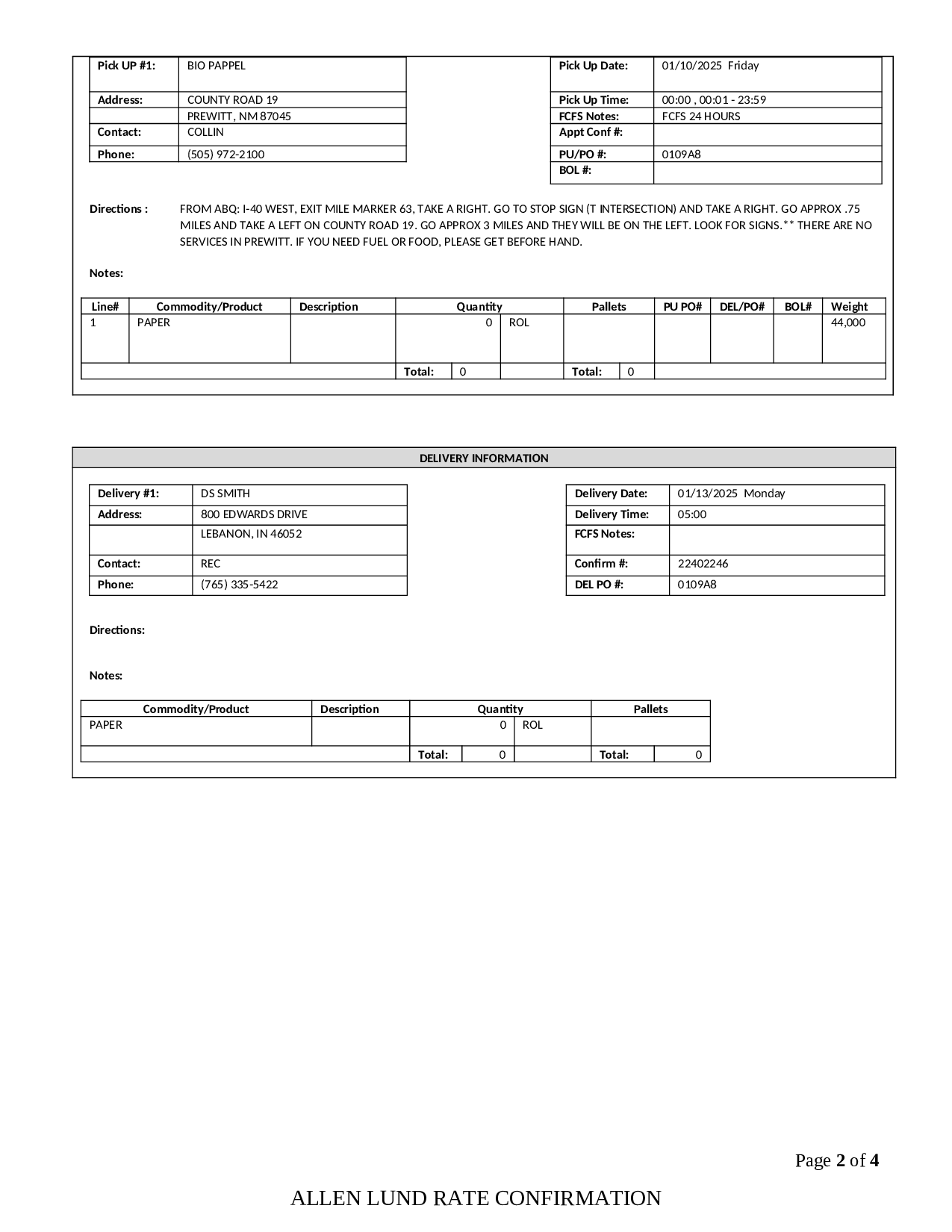 | Pick UP #1: | BIO PAPPEL |
|---|---|
| Address: | COUNTY ROAD 19 |
| | PREWITT, NM 87045 |
| Contact: | COLLIN |
| Phone: | (505) 972-2100 |

| Pick Up Date: | 01/10/2025 Friday |
|---|---|
| Pick Up Time: | 00:00 , 00:01 - 23:59 |
| FCFS Notes: | FCFS 24 HOURS |
| Appt Conf #: | |
| PU/PO #: | 0109A8 |
| BOL #: | |

Directions : FROM ABQ: I-40 WEST, EXIT MILE MARKER 63, TAKE A RIGHT. GO TO STOP SIGN (T INTERSECTION) AND TAKE A RIGHT. GO APPROX .75 MILES AND TAKE A LEFT ON COUNTY ROAD 19. GO APPROX 3 MILES AND THEY WILL BE ON THE LEFT. LOOK FOR SIGNS.** THERE ARE NO SERVICES IN PREWITT. IF YOU NEED FUEL OR FOOD, PLEASE GET BEFORE HAND.

Notes:

| Line# | Commodity/Product | Description | Quantity | | Pallets | | PU PO# | DEL/PO# | BOL# | Weight |
|---|---|---|---|---|---|---|---|---|---|---|
| 1 | PAPER | | 0 | ROL | | | | | | 44,000 |
| | | | Total: 0 | | Total: | 0 | | | | |

DELIVERY INFORMATION

| Delivery #1: | DS SMITH |
|---|---|
| Address: | 800 EDWARDS DRIVE |
| | LEBANON, IN 46052 |
| Contact: | REC |
| Phone: | (765) 335-5422 |

| Delivery Date: | 01/13/2025 Monday |
|---|---|
| Delivery Time: | 05:00 |
| FCFS Notes: | |
| Confirm #: | 22402246 |
| DEL PO #: | 0109A8 |

Directions:

Notes:

| Commodity/Product | Description | Quantity | | Pallets | |
|---|---|---|---|---|---|
| PAPER | | 0 | ROL | | |
| | | Total: 0 | | Total: | 0 |

Page 2 of 4

ALLEN LUND RATE CONFIRMATION